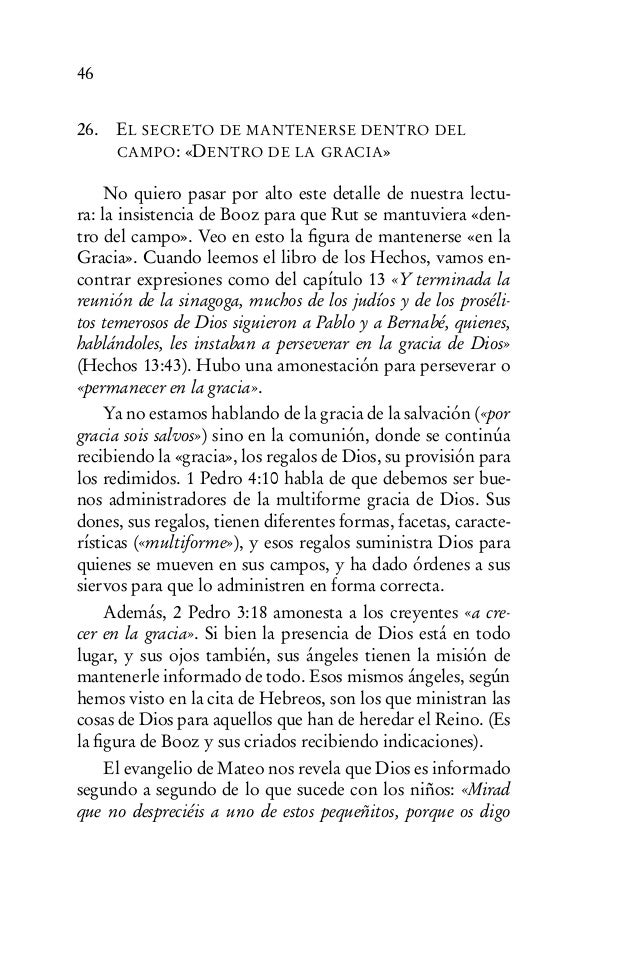 46

26. El secreto de mantenerse dentro del campo: «Dentro de la gracia»

No quiero pasar por alto este detalle de nuestra lectura: la insistencia de Booz para que Rut se mantuviera «dentro del campo». Veo en esto la figura de mantenerse «en la Gracia». Cuando leemos el libro de los Hechos, vamos encontrar expresiones como del capítulo 13 «Y terminada la reunión de la sinagoga, muchos de los judíos y de los prosélitos temerosos de Dios siguieron a Pablo y a Bernabé, quienes, hablándoles, les instaban a perseverar en la gracia de Dios» (Hechos 13:43). Hubo una amonestación para perseverar o «permanecer en la gracia».

Ya no estamos hablando de la gracia de la salvación («por gracia sois salvos») sino en la comunión, donde se continúa recibiendo la «gracia», los regalos de Dios, su provisión para los redimidos. 1 Pedro 4:10 habla de que debemos ser buenos administradores de la multiforme gracia de Dios. Sus dones, sus regalos, tienen diferentes formas, facetas, características («multiforme»), y esos regalos suministra Dios para quienes se mueven en sus campos, y ha dado órdenes a sus siervos para que lo administren en forma correcta.

Además, 2 Pedro 3:18 amonesta a los creyentes «a crecer en la gracia». Si bien la presencia de Dios está en todo lugar, y sus ojos también, sus ángeles tienen la misión de mantenerle informado de todo. Esos mismos ángeles, según hemos visto en la cita de Hebreos, son los que ministran las cosas de Dios para aquellos que han de heredar el Reino. (Es la figura de Booz y sus criados recibiendo indicaciones).

El evangelio de Mateo nos revela que Dios es informado segundo a segundo de lo que sucede con los niños: «Mirad que no despreciéis a uno de estos pequeñitos, porque os digo